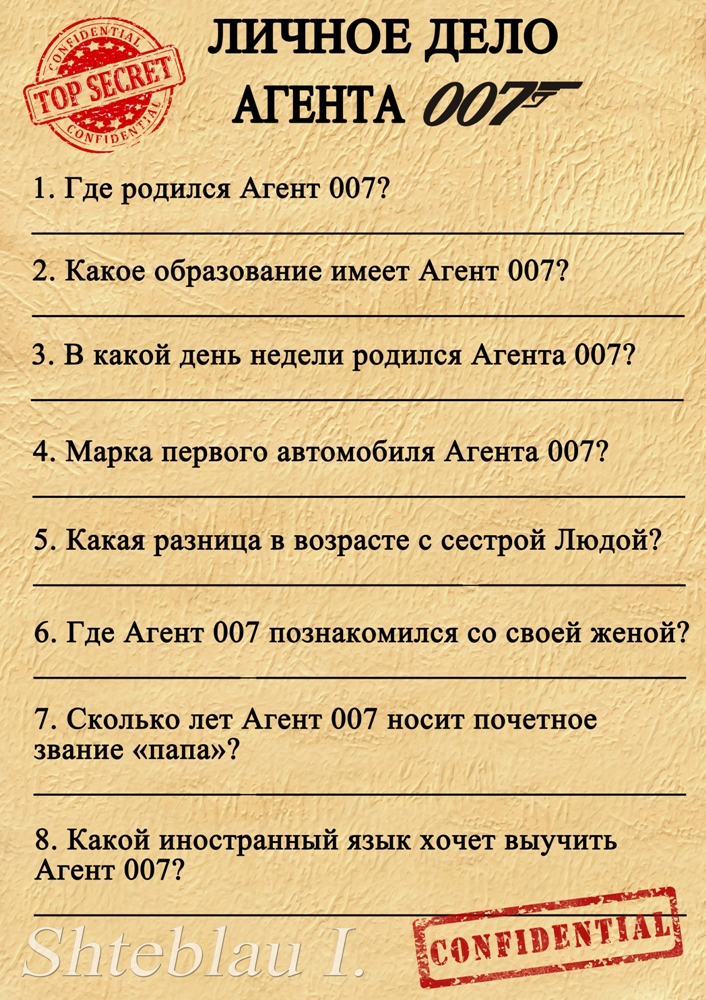 CONFIDENTIAL
TOP SECRET
CONFIDENTIAL

ЛИЧНОЕ ДЕЛО АГЕНТА 007

1. Где родился Агент 007?

2. Какое образование имеет Агент 007?

3. В какой день недели родился Агента 007?

4. Марка первого автомобиля Агента 007?

5. Какая разница в возрасте с сестрой Людой?

6. Где Агент 007 познакомился со своей женой?

7. Сколько лет Агент 007 носит почетное звание «папа»?

8. Какой иностранный язык хочет выучить Агент 007?

Shteblau I.

CONFIDENTIAL